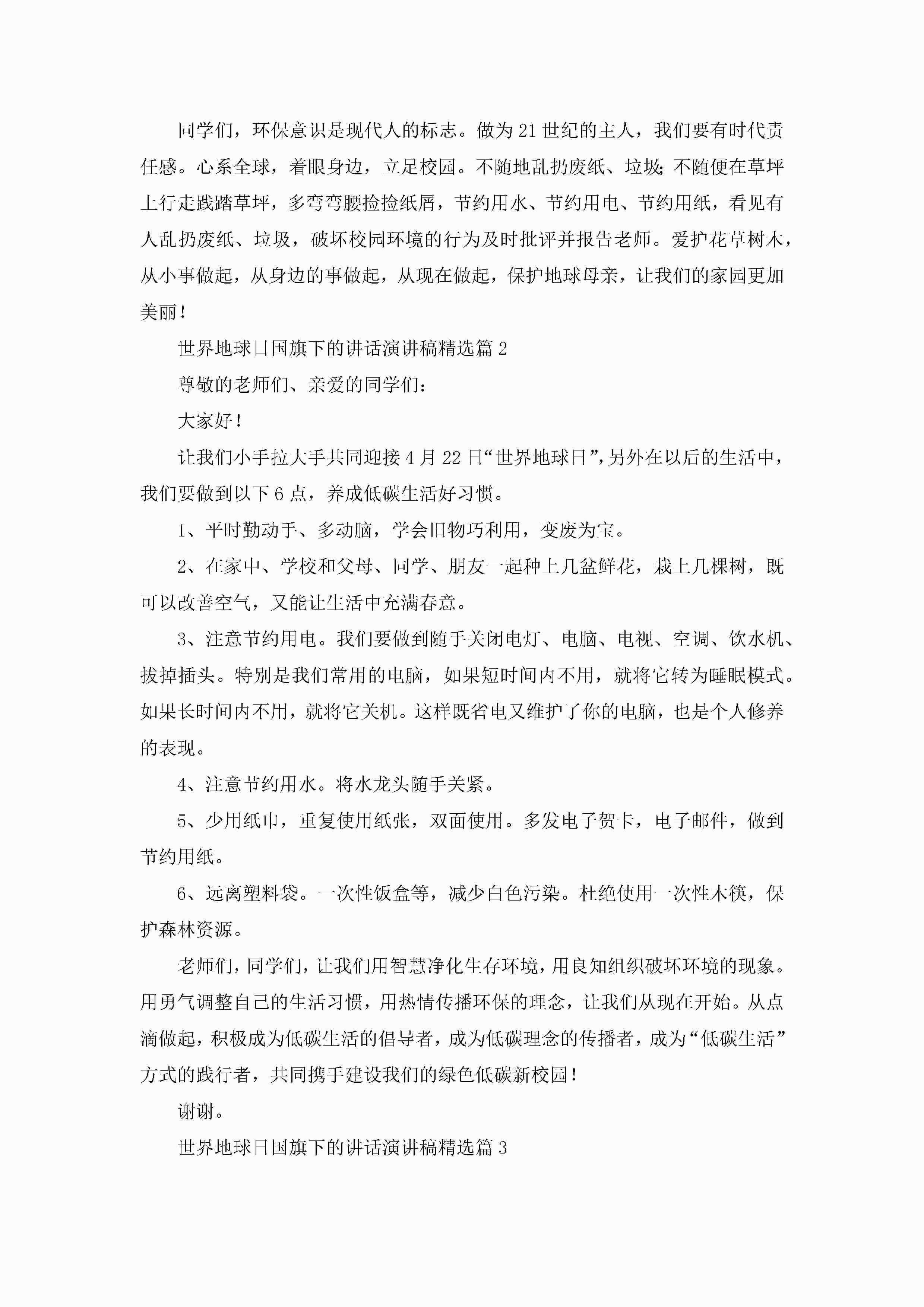 同学们，环保意识是现代人的标志。做为21世纪的主人，我们要有时代责任感。心系全球，着眼身边，立足校园。不随地乱扔废纸、垃圾;不随便在草坪上行走践踏草坪，多弯弯腰捡捡纸屑，节约用水、节约用电、节约用纸，看见有人乱扔废纸、垃圾，破坏校园环境的行为及时批评并报告老师。爱护花草树木，从小事做起，从身边的事做起，从现在做起，保护地球母亲，让我们的家园更加美丽！

世界地球日国旗下的讲话演讲稿精选篇2

尊敬的老师们、亲爱的同学们：

大家好！

让我们小手拉大手共同迎接4月22日“世界地球日”，另外在以后的生活中，我们要做到以下6点，养成低碳生活好习惯。

1、平时勤动手、多动脑，学会旧物巧利用，变废为宝。

2、在家中、学校和父母、同学、朋友一起种上几盆鲜花，栽上几棵树，既可以改善空气，又能让生活中充满春意。

3、注意节约用电。我们要做到随手关闭电灯、电脑、电视、空调、饮水机、拔掉插头。特别是我们常用的电脑，如果短时间内不用，就将它转为睡眠模式。如果长时间内不用，就将它关机。这样既省电又维护了你的电脑，也是个人修养的表现。

4、注意节约用水。将水龙头随手关紧。

5、少用纸巾，重复使用纸张，双面使用。多发电子贺卡，电子邮件，做到节约用纸。

6、远离塑料袋。一次性饭盒等，减少白色污染。杜绝使用一次性木筷，保护森林资源。

老师们，同学们，让我们用智慧净化生存环境，用良知组织破坏环境的现象。用勇气调整自己的生活习惯，用热情传播环保的理念，让我们从现在开始。从点滴做起，积极成为低碳生活的倡导者，成为低碳理念的传播者，成为“低碳生活”方式的践行者，共同携手建设我们的绿色低碳新校园！

谢谢。

世界地球日国旗下的讲话演讲稿精选篇3